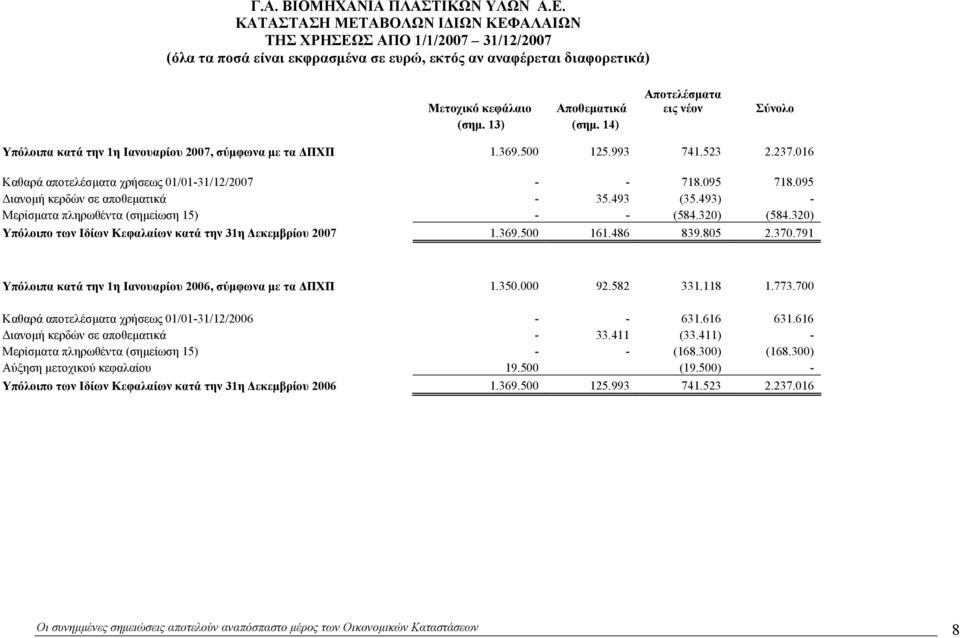 Γ.Α. ΒΙΟΜΗΧΑΝΙΑ ΠΛΑΣΤΙΚΩΝ ΥΛΩΝ Α.Ε.
ΚΑΤΑΣΤΑΣΗ ΜΕΤΑΒΟΛΩΝ ΙΔΙΩΝ ΚΕΦΑΛΑΙΩΝ
ΤΗΣ ΧΡΗΣΕΩΣ ΑΠΟ 1/1/2007 – 31/12/2007
(όλα τα ποσά είναι εκφρασμένα σε ευρώ, εκτός αν αναφέρεται διαφορετικά)

| | Μετοχικό κεφάλαιο (σημ. 13) | Αποθεματικά (σημ. 14) | Αποτελέσματα εις νέον | Σύνολο |
|---|---|---|---|---|
| Υπόλοιπα κατά την 1η Ιανουαρίου 2007, σύμφωνα με τα ΔΠΧΠ | 1.369.500 | 125.993 | 741.523 | 2.237.016 |
| Καθαρά αποτελέσματα χρήσεως 01/01-31/12/2007 | - | - | 718.095 | 718.095 |
| Διανομή κερδών σε αποθεματικά | - | 35.493 | (35.493) | - |
| Μερίσματα πληρωθέντα (σημείωση 15) | - | - | (584.320) | (584.320) |
| Υπόλοιπο των Ιδίων Κεφαλαίων κατά την 31η Δεκεμβρίου 2007 | 1.369.500 | 161.486 | 839.805 | 2.370.791 |
| Υπόλοιπα κατά την 1η Ιανουαρίου 2006, σύμφωνα με τα ΔΠΧΠ | 1.350.000 | 92.582 | 331.118 | 1.773.700 |
| Καθαρά αποτελέσματα χρήσεως 01/01-31/12/2006 | - | - | 631.616 | 631.616 |
| Διανομή κερδών σε αποθεματικά | - | 33.411 | (33.411) | - |
| Μερίσματα πληρωθέντα (σημείωση 15) | - | - | (168.300) | (168.300) |
| Αύξηση μετοχικού κεφαλαίου | 19.500 | | (19.500) | - |
| Υπόλοιπο των Ιδίων Κεφαλαίων κατά την 31η Δεκεμβρίου 2006 | 1.369.500 | 125.993 | 741.523 | 2.237.016 |

Οι συνημμένες σημειώσεις αποτελούν αναπόσπαστο μέρος των Οικονομικών Καταστάσεων 8